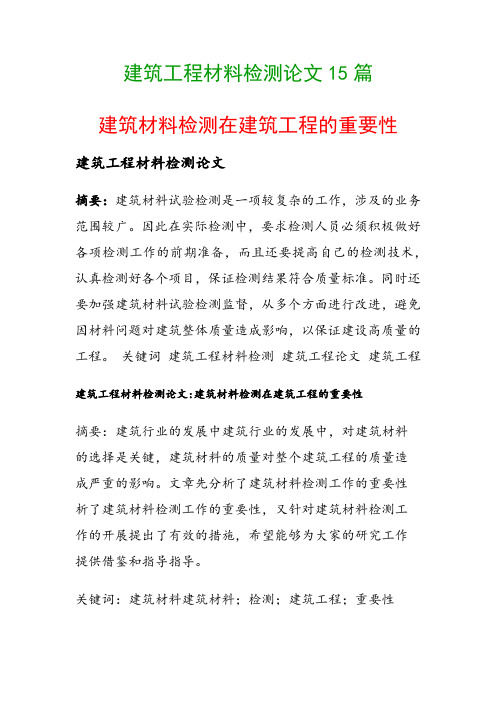 建筑工程材料检测论文 15 篇

建筑材料检测在建筑工程的重要性

建筑工程材料检测论文

摘要：建筑材料试验检测是一项较复杂的工作，涉及的业务范围较广。因此在实际检测中，要求检测人员必须积极做好各项检测工作的前期准备，而且还要提高自己的检测技术，认真检测好各个项目，保证检测结果符合质量标准。同时还要加强建筑材料试验检测监督，从多个方面进行改进，避免因材料问题对建筑整体质量造成影响，以保证建设高质量的工程。 关键词 建筑工程材料检测 建筑工程论文 建筑工程

建筑工程材料检测论文:建筑材料检测在建筑工程的重要性

摘要：建筑行业的发展中建筑行业的发展中，对建筑材料的选择是关键，建筑材料的质量对整个建筑工程的质量造成严重的影响。文章先分析了建筑材料检测工作的重要性析了建筑材料检测工作的重要性，又针对建筑材料检测工作的开展提出了有效的措施，希望能够为大家的研究工作提供借鉴和指导指导。

关键词：建筑材料建筑材料；检测；建筑工程；重要性